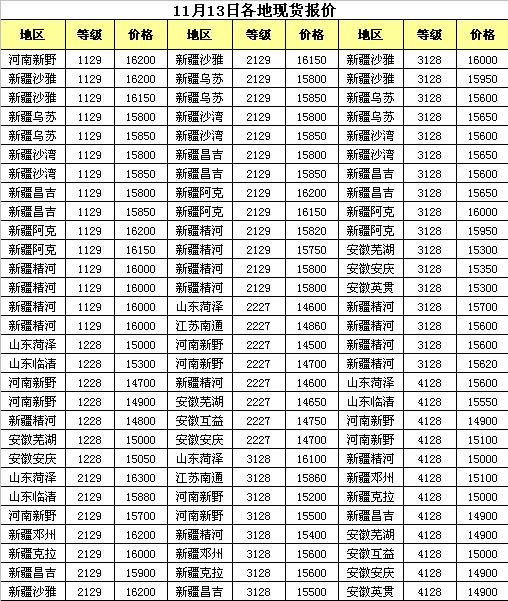 11月13日各地现货报价

| 地区 | 等级 | 价格 | 地区 | 等级 | 价格 | 地区 | 等级 | 价格 |
|---|---|---|---|---|---|---|---|---|
| 河南新野 | 1129 | 16200 | 新疆沙雅 | 2129 | 16150 | 新疆沙雅 | 3128 | 16000 |
| 新疆沙雅 | 1129 | 16200 | 新疆乌苏 | 2129 | 15800 | 新疆沙雅 | 3128 | 15950 |
| 新疆沙雅 | 1129 | 16150 | 新疆乌苏 | 2129 | 15850 | 新疆乌苏 | 3128 | 15600 |
| 新疆乌苏 | 1129 | 15800 | 新疆沙湾 | 2129 | 15800 | 新疆乌苏 | 3128 | 15650 |
| 新疆乌苏 | 1129 | 15850 | 新疆沙湾 | 2129 | 15850 | 新疆沙湾 | 3128 | 15600 |
| 新疆沙湾 | 1129 | 15800 | 新疆昌吉 | 2129 | 15800 | 新疆沙湾 | 3128 | 15650 |
| 新疆沙湾 | 1129 | 15850 | 新疆昌吉 | 2129 | 15850 | 新疆昌吉 | 3128 | 15600 |
| 新疆昌吉 | 1129 | 15800 | 新疆阿克 | 2129 | 16200 | 新疆昌吉 | 3128 | 15650 |
| 新疆昌吉 | 1129 | 15850 | 新疆阿克 | 2129 | 16150 | 新疆阿克 | 3128 | 16000 |
| 新疆阿克 | 1129 | 16200 | 新疆精河 | 2129 | 15820 | 新疆阿克 | 3128 | 15950 |
| 新疆阿克 | 1129 | 16150 | 新疆精河 | 2129 | 15750 | 安徽芜湖 | 3128 | 15300 |
| 新疆精河 | 1129 | 16000 | 新疆精河 | 2129 | 15800 | 安徽安庆 | 3128 | 15350 |
| 新疆精河 | 1129 | 16000 | 新疆精河 | 2129 | 15800 | 安徽英贯 | 3128 | 15300 |
| 新疆精河 | 1129 | 16000 | 山东菏泽 | 2227 | 14600 | 新疆精河 | 3128 | 15700 |
| 新疆精河 | 1129 | 16000 | 江苏南通 | 2227 | 14860 | 新疆精河 | 3128 | 15600 |
| 山东菏泽 | 1228 | 15000 | 河南新野 | 2227 | 14500 | 新疆精河 | 3128 | 15600 |
| 山东临清 | 1228 | 15300 | 河南新野 | 2227 | 14700 | 新疆精河 | 3128 | 15620 |
| 河南新野 | 1228 | 14700 | 新疆精河 | 2227 | 14600 | 山东菏泽 | 4128 | 15600 |
| 河南新野 | 1228 | 14900 | 安徽芜湖 | 2227 | 14650 | 山东临清 | 4128 | 15550 |
| 新疆精河 | 1228 | 14800 | 安徽互益 | 2227 | 14750 | 河南新野 | 4128 | 14900 |
| 安徽芜湖 | 1228 | 15000 | 安徽安庆 | 2227 | 14700 | 河南新野 | 4128 | 15100 |
| 安徽安庆 | 1228 | 15050 | 山东菏泽 | 3128 | 16100 | 新疆精河 | 4128 | 15000 |
| 山东菏泽 | 2129 | 16300 | 江苏南通 | 3128 | 15860 | 新疆邓州 | 4128 | 15100 |
| 山东临清 | 2129 | 15880 | 河南新野 | 3128 | 15200 | 新疆克拉 | 4128 | 15000 |
| 河南新野 | 2129 | 15700 | 河南新野 | 3128 | 15500 | 新疆昌吉 | 4128 | 14900 |
| 新疆邓州 | 2129 | 16200 | 新疆精河 | 3128 | 15400 | 安徽芜湖 | 4128 | 14900 |
| 新疆克拉 | 2129 | 16000 | 新疆邓州 | 3128 | 15600 | 安徽互益 | 4128 | 15000 |
| 新疆昌吉 | 2129 | 15900 | 新疆克拉 | 3128 | 15600 | 安徽安庆 | 4128 | 14900 |
| 新疆沙雅 | 2129 | 16200 | 新疆昌吉 | 3128 | 15500 | 安徽英贯 | 4128 | 14900 |